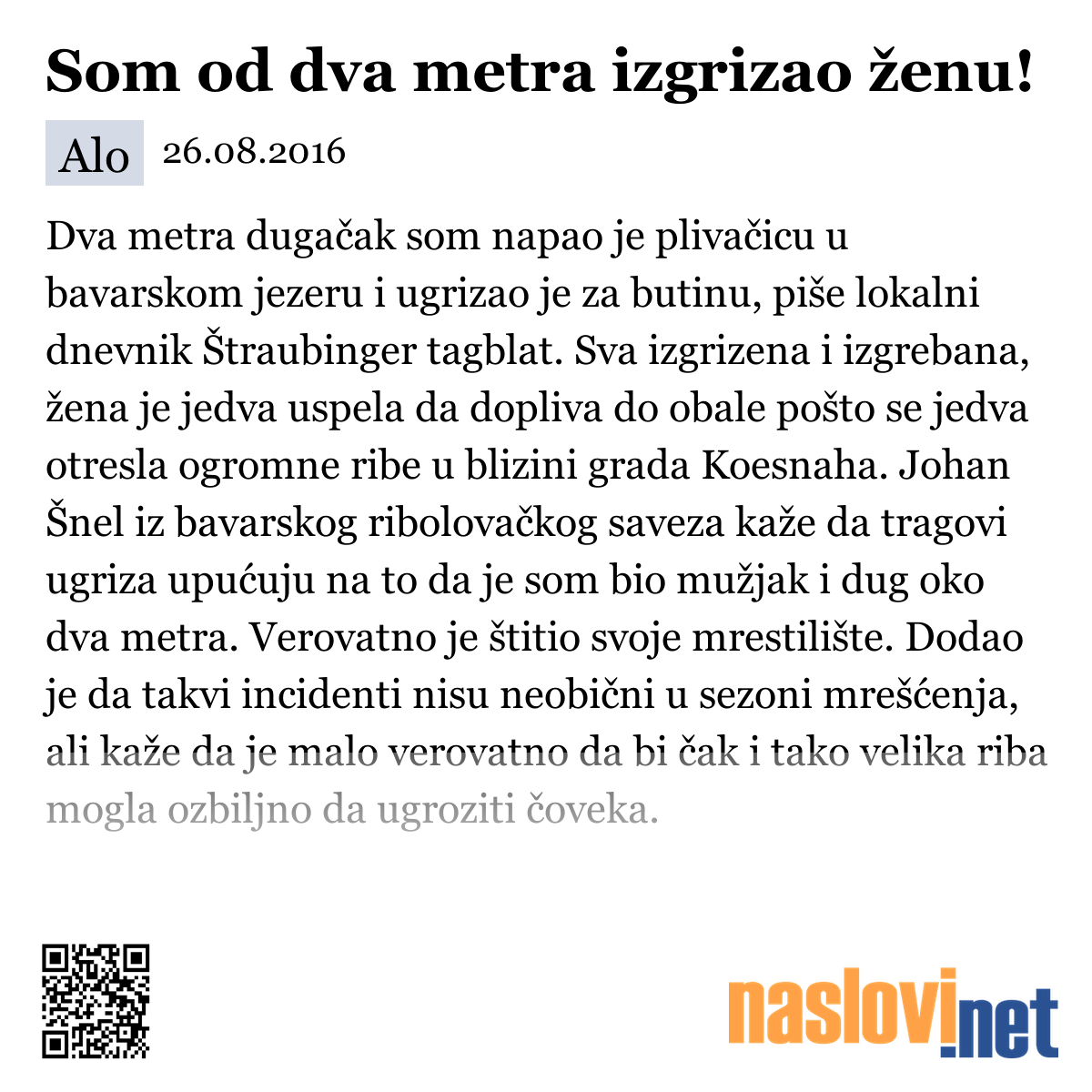 Som od dva metra izgrizao ženu!

Alo 26.08.2016

Dva metra dugačak som napao je plivačicu u bavarskom jezeru i ugrizao je za butinu, piše lokalni dnevnik Štraubinger tagblat. Sva izgrizena i izgrebana, žena je jedva uspela da dopliva do obale pošto se jedva otresla ogromne ribe u blizini grada Koesnaha. Johan Šnel iz bavarskog ribolovačkog saveza kaže da tragovi ugriza upućuju na to da je som bio mužjak i dug oko dva metra. Verovatno je štitio svoje mrestilište. Dodao je da takvi incidenti nisu neobični u sezoni mrešćenja, ali kaže da je malo verovatno da bi čak i tako velika riba mogla ozbiljno da ugroziti čoveka.

naslovi.net